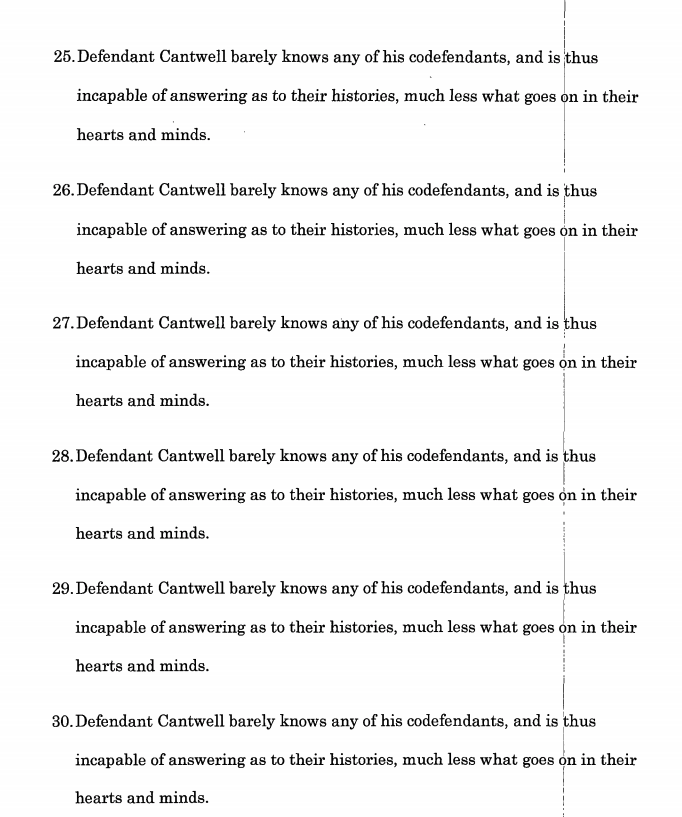 25. Defendant Cantwell barely knows any of his codefendants, and is thus incapable of answering as to their histories, much less what goes on in their hearts and minds.

26. Defendant Cantwell barely knows any of his codefendants, and is thus incapable of answering as to their histories, much less what goes on in their hearts and minds.

27. Defendant Cantwell barely knows any of his codefendants, and is thus incapable of answering as to their histories, much less what goes on in their hearts and minds.

28. Defendant Cantwell barely knows any of his codefendants, and is thus incapable of answering as to their histories, much less what goes on in their hearts and minds.

29. Defendant Cantwell barely knows any of his codefendants, and is thus incapable of answering as to their histories, much less what goes on in their hearts and minds.

30. Defendant Cantwell barely knows any of his codefendants, and is thus incapable of answering as to their histories, much less what goes on in their hearts and minds.